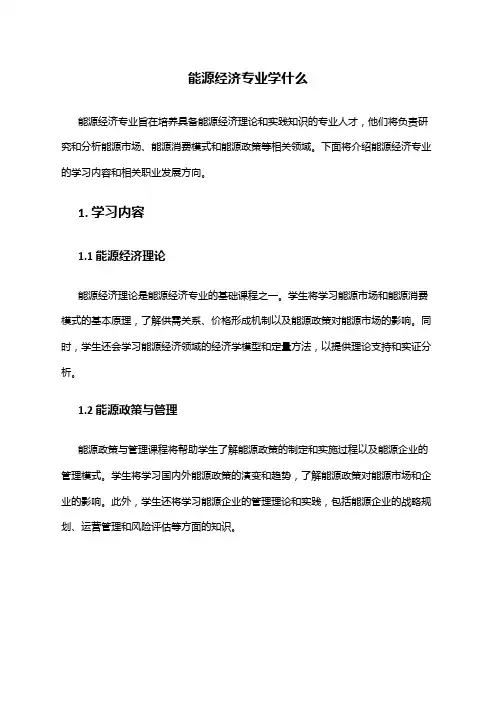 能源经济专业学什么

能源经济专业旨在培养具备能源经济理论和实践知识的专业人才，他们将负责研究和分析能源市场、能源消费模式和能源政策等相关领域。下面将介绍能源经济专业的学习内容和相关职业发展方向。

1. 学习内容

1.1 能源经济理论

能源经济理论是能源经济专业的基础课程之一。学生将学习能源市场和能源消费模式的基本原理，了解供需关系、价格形成机制以及能源政策对能源市场的影响。同时，学生还会学习能源经济领域的经济学模型和定量方法，以提供理论支持和实证分析。

1.2 能源政策与管理

能源政策与管理课程将帮助学生了解能源政策的制定和实施过程以及能源企业的管理模式。学生将学习国内外能源政策的演变和趋势，了解能源政策对能源市场和企业的影响。此外，学生还将学习能源企业的管理理论和实践，包括能源企业的战略规划、运营管理和风险评估等方面的知识。